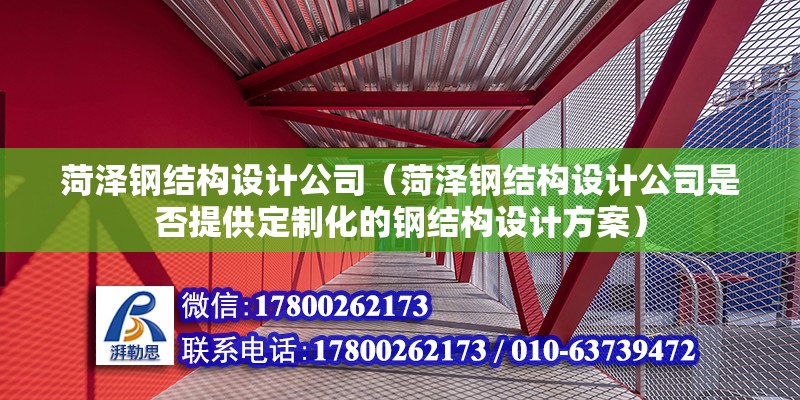 菏泽钢结构设计公司（菏泽钢结构设计公司是否提供定制化的钢结构设计方案）

湃勒思

微信:17800262173

联系电话:17800262173 / 010-63739472